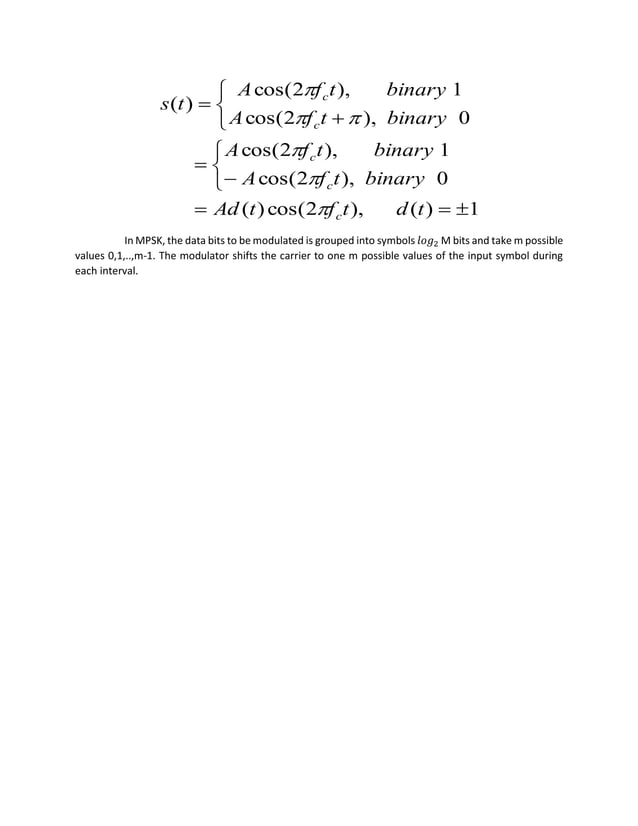 $s(t) = \begin{cases} A\cos(2\pi f_c t), & binary\ 1 \\ A\cos(2\pi f_c t + \pi), & binary\ 0 \end{cases}$

$= \begin{cases} A\cos(2\pi f_c t), & binary\ 1 \\ -A\cos(2\pi f_c t), & binary\ 0 \end{cases}$

$= Ad(t)\cos(2\pi f_c t), \quad d(t) = \pm 1$

In MPSK, the data bits to be modulated is grouped into symbols $log_2$ M bits and take m possible values 0,1,..,m-1. The modulator shifts the carrier to one m possible values of the input symbol during each interval.